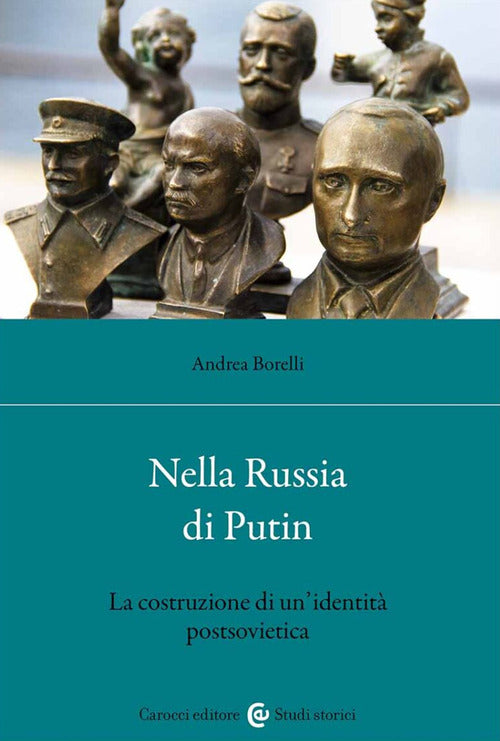 Andrea Borelli

Nella Russia di Putin

La costruzione di un'identità postsovietica

Carocci editore Studi storici